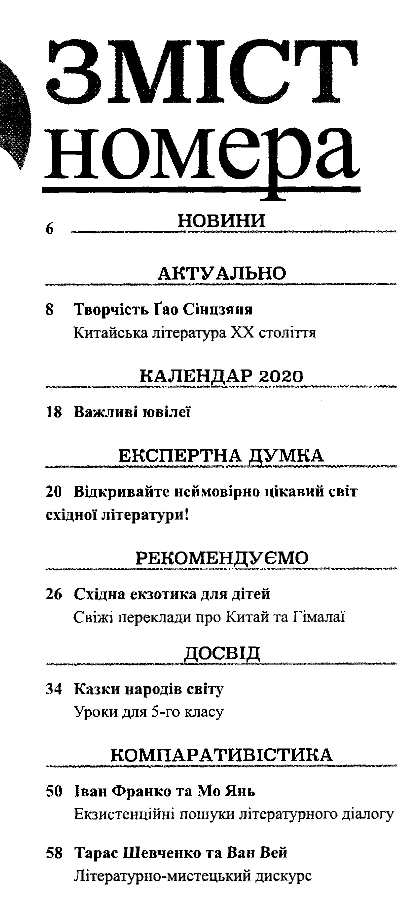 ЗМІСТ номера

6 НОВИНИ

АКТУАЛЬНО

8 Творчість Ґао Сінцзяня
Китайська література XX століття

КАЛЕНДАР 2020

18 Важливі ювілеї

ЕКСПЕРТНА ДУМКА

20 Відкривайте неймовірно цікавий світ східної літератури!

РЕКОМЕНДУЄМО

26 Східна екзотика для дітей
Свіжі переклади про Китай та Гімалаї

ДОСВІД

34 Казки народів світу
Уроки для 5-го класу

КОМПАРАТИВІСТИКА

50 Іван Франко та Мо Янь
Екзистенційні пошуки літературного діалогу

58 Тарас Шевченко та Ван Вей
Літературно-мистецький дискурс